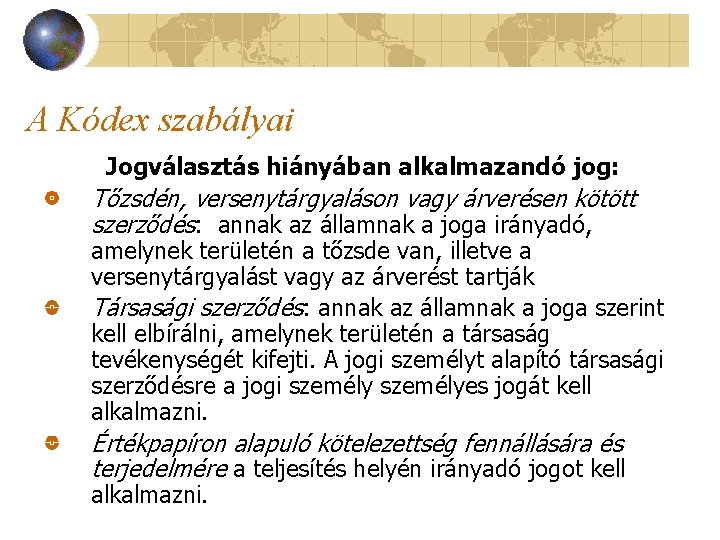 A Kódex szabályai

Jogválasztás hiányában alkalmazandó jog:

Tőzsdén, versenytárgyaláson vagy árverésen kötött szerződés: annak az államnak a joga irányadó, amelynek területén a tőzsde van, illetve a versenytárgyalást vagy az árverést tartják

Társasági szerződés: annak az államnak a joga szerint kell elbírálni, amelynek területén a társaság tevékenységét kifejti. A jogi személyt alapító társasági szerződésre a jogi személy személyes jogát kell alkalmazni.

Értékpapíron alapuló kötelezettség fennállására és terjedelmére a teljesítés helyén irányadó jogot kell alkalmazni.